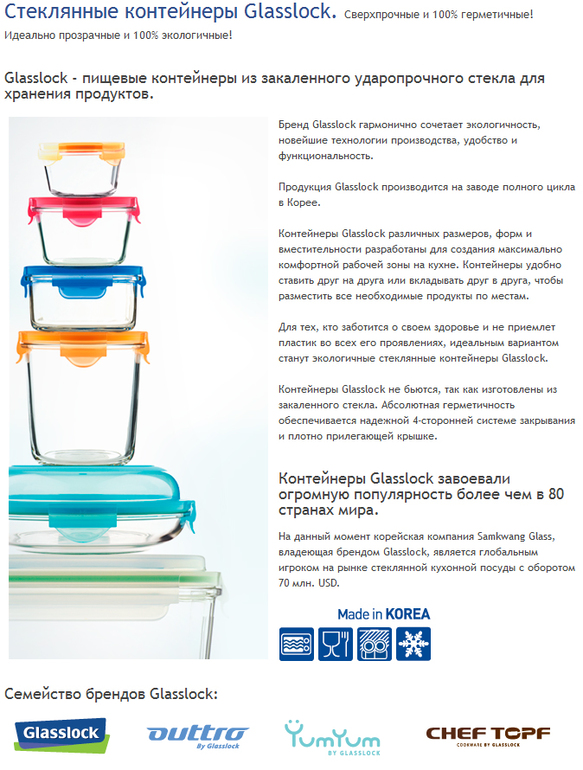 Стеклянные контейнеры Glasslock. Сверхпрочные и 100% герметичные!
Идеально прозрачные и 100% экологичные!

Glasslock - пищевые контейнеры из закаленного ударопрочного стекла для хранения продуктов.

Бренд Glasslock гармонично сочетает экологичность, новейшие технологии производства, удобство и функциональность.

Продукция Glasslock производится на заводе полного цикла в Корее.

Контейнеры Glasslock различных размеров, форм и вместительности разработаны для создания максимально комфортной рабочей зоны на кухне. Контейнеры удобно ставить друг на друга или вкладывать друг в друга, чтобы разместить все необходимые продукты по местам.

Для тех, кто заботится о своем здоровье и не приемлет пластик во всех его проявлениях, идеальным вариантом станут экологичные стеклянные контейнеры Glasslock.

Контейнеры Glasslock не бьются, так как изготовлены из закаленного стекла. Абсолютная герметичность обеспечивается надежной 4-сторонней системе закрывания и плотно прилегающей крышке.

Контейнеры Glasslock завоевали огромную популярность более чем в 80 странах мира.

На данный момент корейская компания Samkwang Glass, владеющая брендом Glasslock, является глобальным игроком на рынке стеклянной кухонной посуды с оборотом 70 млн. USD.

Made in KOREA

Семейство брендов Glasslock:

Glasslock

outtro By Glasslock

YumYum BY GLASSLOCK

CHEF TOPF COOKWARE BY GLASSLOCK